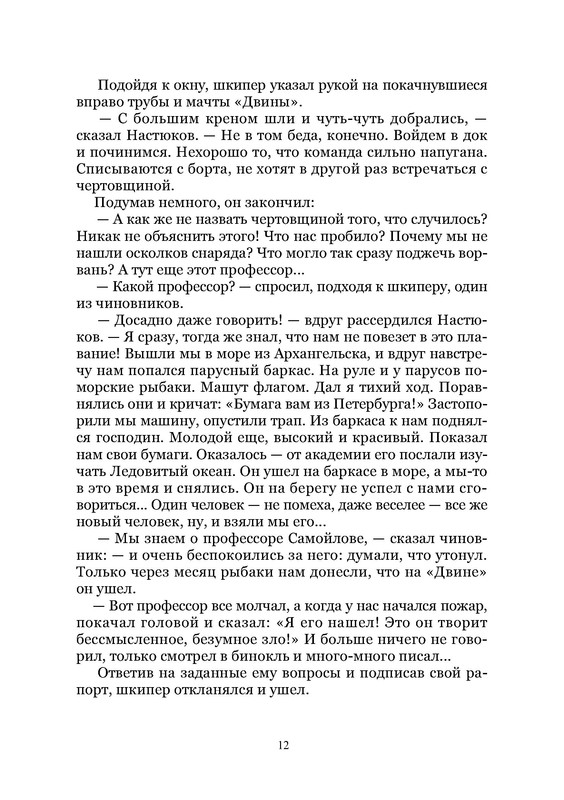 Подойдя к окну, шкипер указал рукой на покачнувшиеся вправо трубы и мачты «Двины».

— С большим креном шли и чуть-чуть добрались, — сказал Настюков. — Не в том беда, конечно. Войдем в док и починимся. Нехорошо то, что команда сильно напугана. Списываются с борта, не хотят в другой раз встречаться с чертовщиной.

Подумав немного, он закончил:

— А как же не назвать чертовщиной того, что случилось? Никак не объяснить этого! Что нас пробило? Почему мы не нашли осколков снаряда? Что могло так сразу поджечь ворвань? А тут еще этот профессор...

— Какой профессор? — спросил, подходя к шкиперу, один из чиновников.

— Досадно даже говорить! — вдруг рассердился Настюков. — Я сразу, тогда же знал, что нам не повезет в это плавание! Вышли мы в море из Архангельска, и вдруг навстречу нам попался парусный баркас. На руле и у парусов поморские рыбаки. Машут флагом. Дал я тихий ход. Поравнялись они и кричат: «Бумага вам из Петербурга!» Застопорили мы машину, опустили трап. Из баркаса к нам поднялся господин. Молодой еще, высокий и красивый. Показал нам свои бумаги. Оказалось — от академии его послали изучать Ледовитый океан. Он ушел на баркасе в море, а мы-то в это время и снялись. Он на берегу не успел с нами сговориться... Один человек — не помеха, даже веселее — все же новый человек, ну, и взяли мы его...

— Мы знаем о профессоре Самойлове, — сказал чиновник: — и очень беспокоились за него: думали, что утонул. Только через месяц рыбаки нам донесли, что на «Двине» он ушел.

— Вот профессор все молчал, а когда у нас начался пожар, покачал головой и сказал: «Я его нашел! Это он творит бессмысленное, безумное зло!» И больше ничего не говорил, только смотрел в бинокль и много-много писал...

Ответив на заданные ему вопросы и подписав свой рапорт, шкипер откланялся и ушел.

12